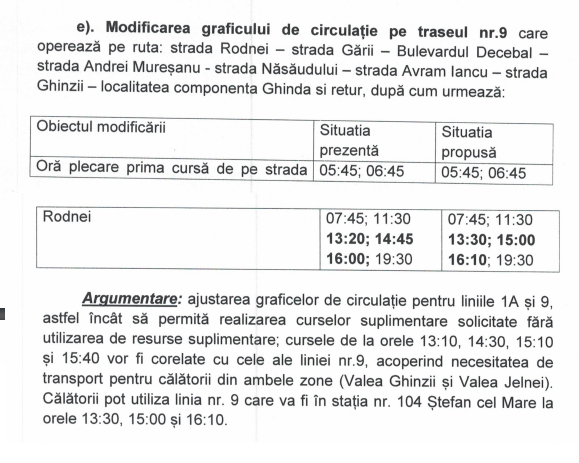 e). Modificarea graficului de circulație pe traseul nr.9 care operează pe ruta: strada Rodnei – strada Gării – Bulevardul Decebal – strada Andrei Mureșanu - strada Năsăudului – strada Avram Iancu – strada Ghinzii – localitatea componenta Ghinda si retur, după cum urmează:

| Obiectul modificării | Situatia prezentă | Situatia propusă |
|---|---|---|
| Oră plecare prima cursă de pe strada | 05:45; 06:45 | 05:45; 06:45 |

| Rodnei | 07:45; 11:30 13:20; 14:45 16:00; 19:30 | 07:45; 11:30 13:30; 15:00 16:10; 19:30 |
|---|---|---|

Argumentare: ajustarea graficelor de circulație pentru liniile 1A și 9, astfel încât să permită realizarea curselor suplimentare solicitate fără utilizarea de resurse suplimentare; cursele de la orele 13:10, 14:30, 15:10 și 15:40 vor fi corelate cu cele ale liniei nr.9, acoperind necesitatea de transport pentru călătorii din ambele zone (Valea Ghinzii și Valea Jelnei). Călătorii pot utiliza linia nr. 9 care va fi în stația nr. 104 Ștefan cel Mare la orele 13:30, 15:00 și 16:10.